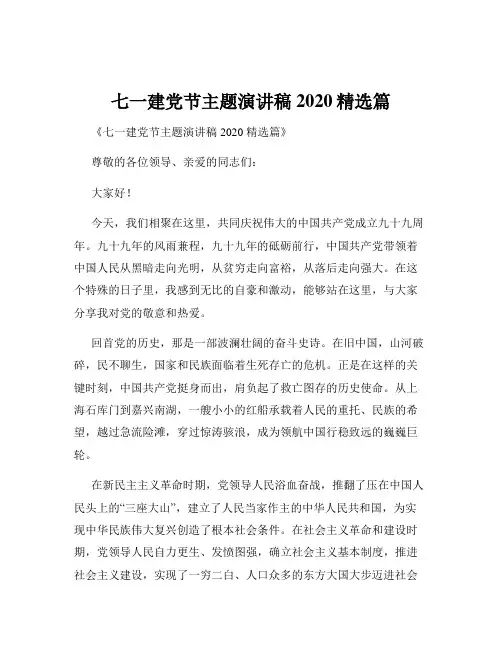 七一建党节主题演讲稿 2020 精选篇

《七一建党节主题演讲稿 2020 精选篇》

尊敬的各位领导、亲爱的同志们：

大家好！

今天，我们相聚在这里，共同庆祝伟大的中国共产党成立九十九周年。九十九年的风雨兼程，九十九年的砥砺前行，中国共产党带领着中国人民从黑暗走向光明，从贫穷走向富裕，从落后走向强大。在这个特殊的日子里，我感到无比的自豪和激动，能够站在这里，与大家分享我对党的敬意和热爱。

回首党的历史，那是一部波澜壮阔的奋斗史诗。在旧中国，山河破碎，民不聊生，国家和民族面临着生死存亡的危机。正是在这样的关键时刻，中国共产党挺身而出，肩负起了救亡图存的历史使命。从上海石库门到嘉兴南湖，一艘小小的红船承载着人民的重托、民族的希望，越过急流险滩，穿过惊涛骇浪，成为领航中国行稳致远的巍巍巨轮。

在新民主主义革命时期，党领导人民浴血奋战，推翻了压在中国人民头上的“三座大山”，建立了人民当家作主的中华人民共和国，为实现中华民族伟大复兴创造了根本社会条件。在社会主义革命和建设时期，党领导人民自力更生、发愤图强，确立社会主义基本制度，推进社会主义建设，实现了一穷二白、人口众多的东方大国大步迈进社会